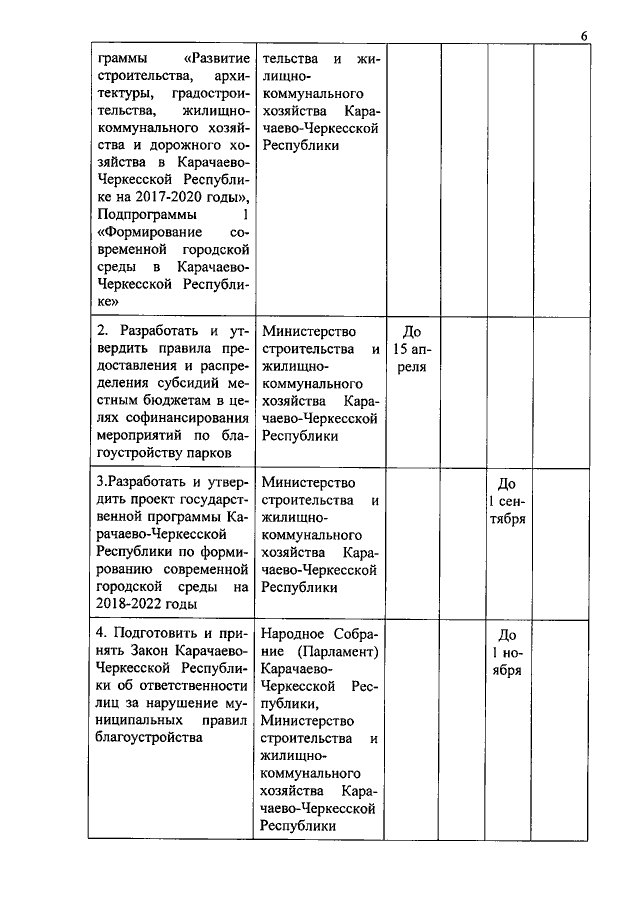 6

| | | | | | |
|---|---|---|---|---|---|
| граммы «Развитие строительства, архитектуры, градостроительства, жилищно-коммунального хозяйства и дорожного хозяйства в Карачаево-Черкесской Республике на 2017-2020 годы», Подпрограммы 1 «Формирование современной городской среды в Карачаево-Черкесской Республике» | тельства и жилищно-коммунального хозяйства Карачаево-Черкесской Республики | | | | |
| 2. Разработать и утвердить правила предоставления и распределения субсидий местным бюджетам в целях софинансирования мероприятий по благоустройству парков | Министерство строительства и жилищно-коммунального хозяйства Карачаево-Черкесской Республики | До 15 апреля | | | |
| 3.Разработать и утвердить проект государственной программы Карачаево-Черкесской Республики по формированию современной городской среды на 2018-2022 годы | Министерство строительства и жилищно-коммунального хозяйства Карачаево-Черкесской Республики | | | До 1 сентября | |
| 4. Подготовить и принять Закон Карачаево-Черкесской Республики об ответственности лиц за нарушение муниципальных правил благоустройства | Народное Собрание (Парламент) Карачаево-Черкесской Республики, Министерство строительства и жилищно-коммунального хозяйства Карачаево-Черкесской Республики | | | До 1 ноября | |